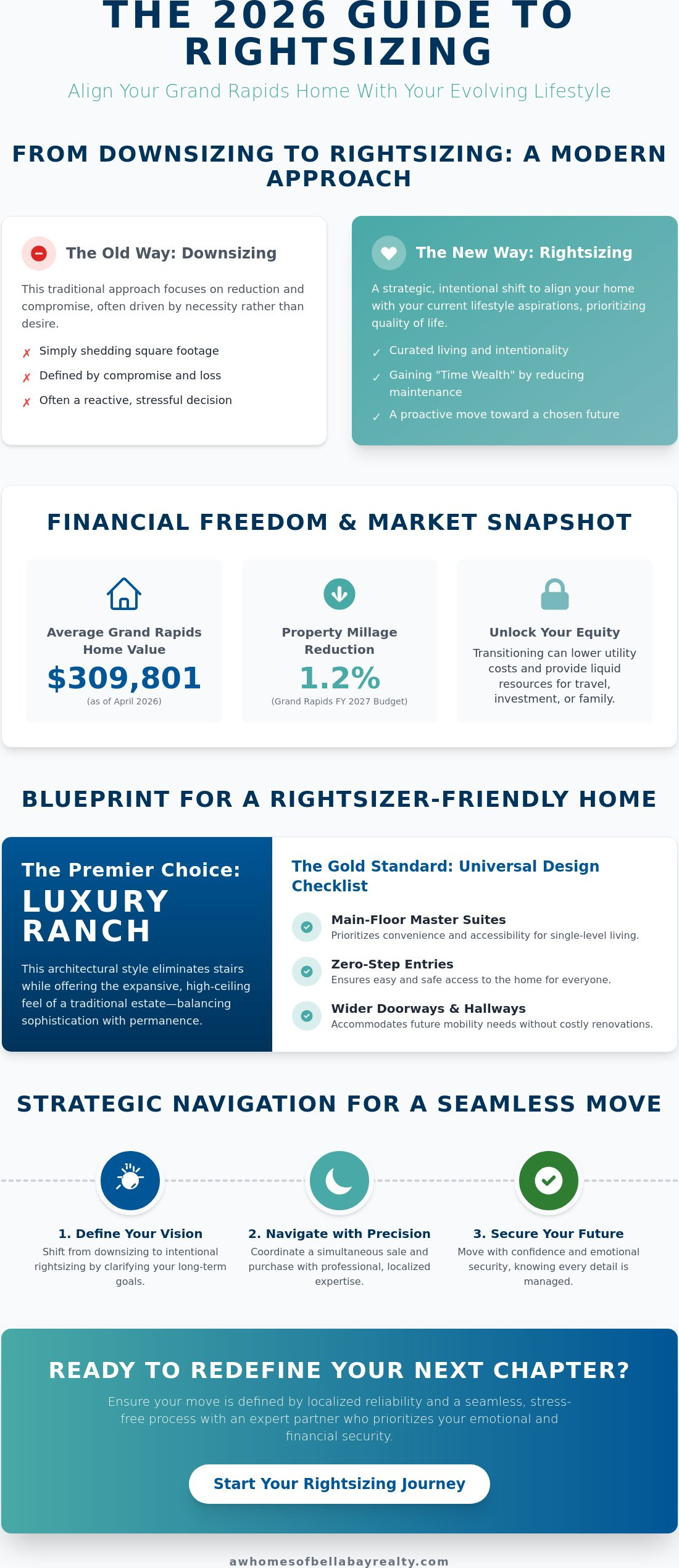 THE 2026 GUIDE TO RIGHTSIZING

Align Your Grand Rapids Home With Your Evolving Lifestyle

FROM DOWNSIZING TO RIGHTSIZING: A MODERN APPROACH

The Old Way: Downsizing

This traditional approach focuses on reduction and compromise, often driven by necessity rather than desire.

✗ Simply shedding square footage
✗ Defined by compromise and loss
✗ Often a reactive, stressful decision

The New Way: Rightsizing

A strategic, intentional shift to align your home with your current lifestyle aspirations, prioritizing quality of life.

✓ Curated living and intentionality
✓ Gaining "Time Wealth" by reducing maintenance
✓ A proactive move toward a chosen future

FINANCIAL FREEDOM & MARKET SNAPSHOT

Average Grand Rapids Home Value
$309,801
(as of April 2026)

Property Millage Reduction
1.2%
(Grand Rapids FY 2027 Budget)

Unlock Your Equity
Transitioning can lower utility costs and provide liquid resources for travel, investment, or family.

BLUEPRINT FOR A RIGHTSIZER-FRIENDLY HOME

The Premier Choice:
LUXURY RANCH

This architectural style eliminates stairs while offering the expansive, high-ceiling feel of a traditional estate—balancing sophistication with permanence.

The Gold Standard: Universal Design Checklist

Main-Floor Master Suites
Prioritizes convenience and accessibility for single-level living.

Zero-Step Entries
Ensures easy and safe access to the home for everyone.

Wider Doorways & Hallways
Accommodates future mobility needs without costly renovations.

STRATEGIC NAVIGATION FOR A SEAMLESS MOVE

1. Define Your Vision
Shift from downsizing to intentional rightsizing by clarifying your long-term goals.

2. Navigate with Precision
Coordinate a simultaneous sale and purchase with professional, localized expertise.

3. Secure Your Future
Move with confidence and emotional security, knowing every detail is managed.

READY TO REDEFINE YOUR NEXT CHAPTER?

Ensure your move is defined by localized reliability and a seamless, stress-free process with an expert partner who prioritizes your emotional and financial security.

Start Your Rightsizing Journey

awhomesofbellabayrealty.com